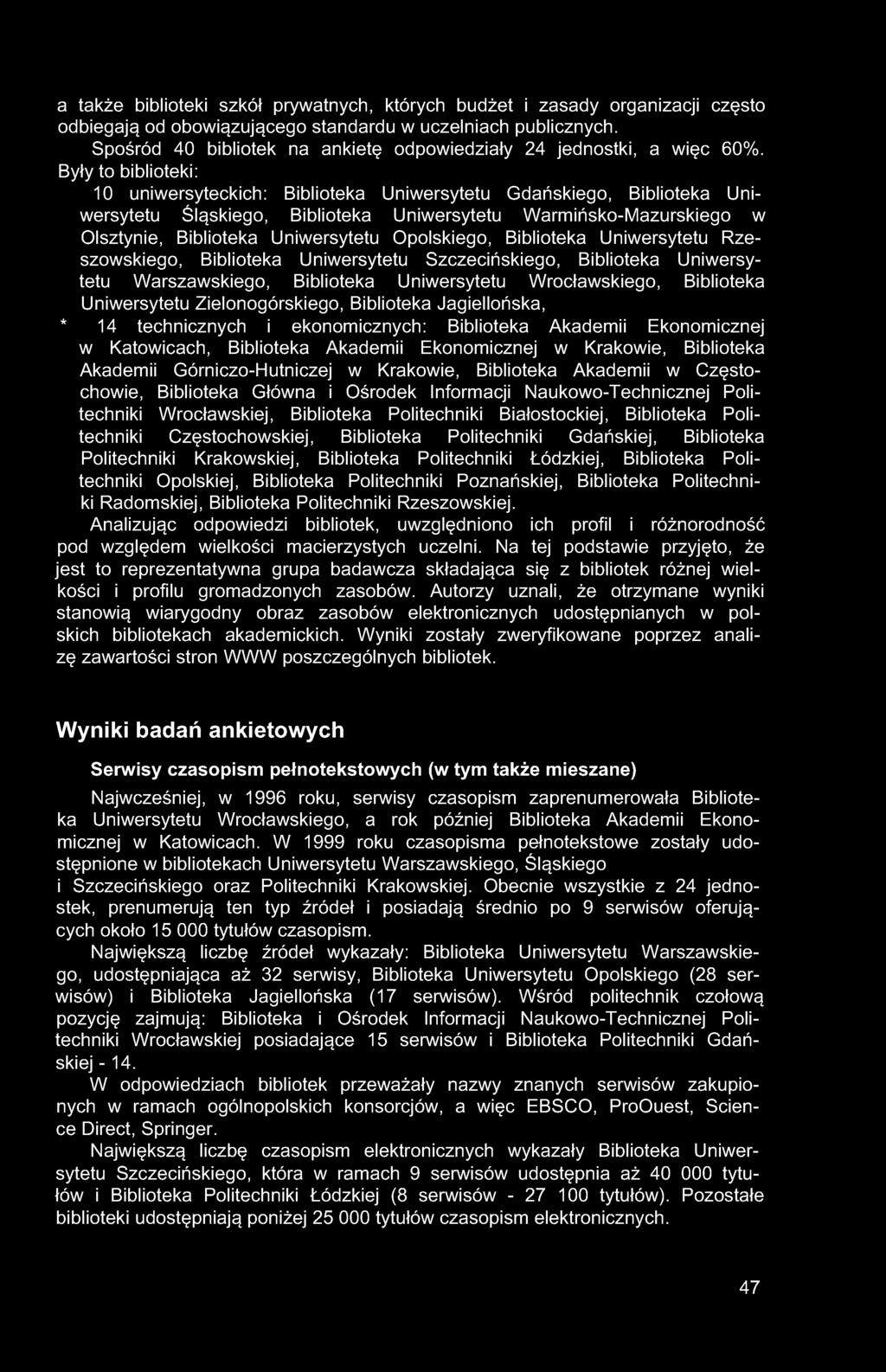 a także biblioteki szkół prywatnych, których budżet i zasady organizacji często odbiegają od obowiązującego standardu w uczelniach publicznych.

Spośród 40 bibliotek na ankietę odpowiedziały 24 jednostki, a więc 60%. Były to biblioteki:

10 uniwersyteckich: Biblioteka Uniwersytetu Gdańskiego, Biblioteka Uniwersytetu Śląskiego, Biblioteka Uniwersytetu Warmińsko-Mazurskiego w Olsztynie, Biblioteka Uniwersytetu Opolskiego, Biblioteka Uniwersytetu Rzeszowskiego, Biblioteka Uniwersytetu Szczecińskiego, Biblioteka Uniwersytetu Warszawskiego, Biblioteka Uniwersytetu Wrocławskiego, Biblioteka Uniwersytetu Zielonogórskiego, Biblioteka Jagiellońska,

* 14 technicznych i ekonomicznych: Biblioteka Akademii Ekonomicznej w Katowicach, Biblioteka Akademii Ekonomicznej w Krakowie, Biblioteka Akademii Górniczo-Hutniczej w Krakowie, Biblioteka Akademii w Częstochowie, Biblioteka Główna i Ośrodek Informacji Naukowo-Technicznej Politechniki Wrocławskiej, Biblioteka Politechniki Białostockiej, Biblioteka Politechniki Częstochowskiej, Biblioteka Politechniki Gdańskiej, Biblioteka Politechniki Krakowskiej, Biblioteka Politechniki Łódzkiej, Biblioteka Politechniki Opolskiej, Biblioteka Politechniki Poznańskiej, Biblioteka Politechniki Radomskiej, Biblioteka Politechniki Rzeszowskiej.

Analizując odpowiedzi bibliotek, uwzględniono ich profil i różnorodność pod względem wielkości macierzystych uczelni. Na tej podstawie przyjęto, że jest to reprezentatywna grupa badawcza składająca się z bibliotek różnej wielkości i profilu gromadzonych zasobów. Autorzy uznali, że otrzymane wyniki stanowią wiarygodny obraz zasobów elektronicznych udostępnianych w polskich bibliotekach akademickich. Wyniki zostały zweryfikowane poprzez analizę zawartości stron WWW poszczególnych bibliotek.

Wyniki badań ankietowych

Serwisy czasopism pełnotekstowych (w tym także mieszane)

Najwcześniej, w 1996 roku, serwisy czasopism zaprenumerowała Biblioteka Uniwersytetu Wrocławskiego, a rok później Biblioteka Akademii Ekonomicznej w Katowicach. W 1999 roku czasopisma pełnotekstowe zostały udostępnione w bibliotekach Uniwersytetu Warszawskiego, Śląskiego i Szczecińskiego oraz Politechniki Krakowskiej. Obecnie wszystkie z 24 jednostek, prenumerują ten typ źródeł i posiadają średnio po 9 serwisów oferujących około 15 000 tytułów czasopism.

Największą liczbę źródeł wykazały: Biblioteka Uniwersytetu Warszawskiego, udostępniająca aż 32 serwisy, Biblioteka Uniwersytetu Opolskiego (28 serwisów) i Biblioteka Jagiellońska (17 serwisów). Wśród politechnik czołową pozycję zajmują: Biblioteka i Ośrodek Informacji Naukowo-Technicznej Politechniki Wrocławskiej posiadające 15 serwisów i Biblioteka Politechniki Gdańskiej - 14.

W odpowiedziach bibliotek przeważały nazwy znanych serwisów zakupionych w ramach ogólnopolskich konsorcjów, a więc EBSCO, ProOuest, Science Direct, Springer.

Największą liczbę czasopism elektronicznych wykazały Biblioteka Uniwersytetu Szczecińskiego, która w ramach 9 serwisów udostępnia aż 40 000 tytułów i Biblioteka Politechniki Łódzkiej (8 serwisów - 27 100 tytułów). Pozostałe biblioteki udostępniają poniżej 25 000 tytułów czasopism elektronicznych.

47